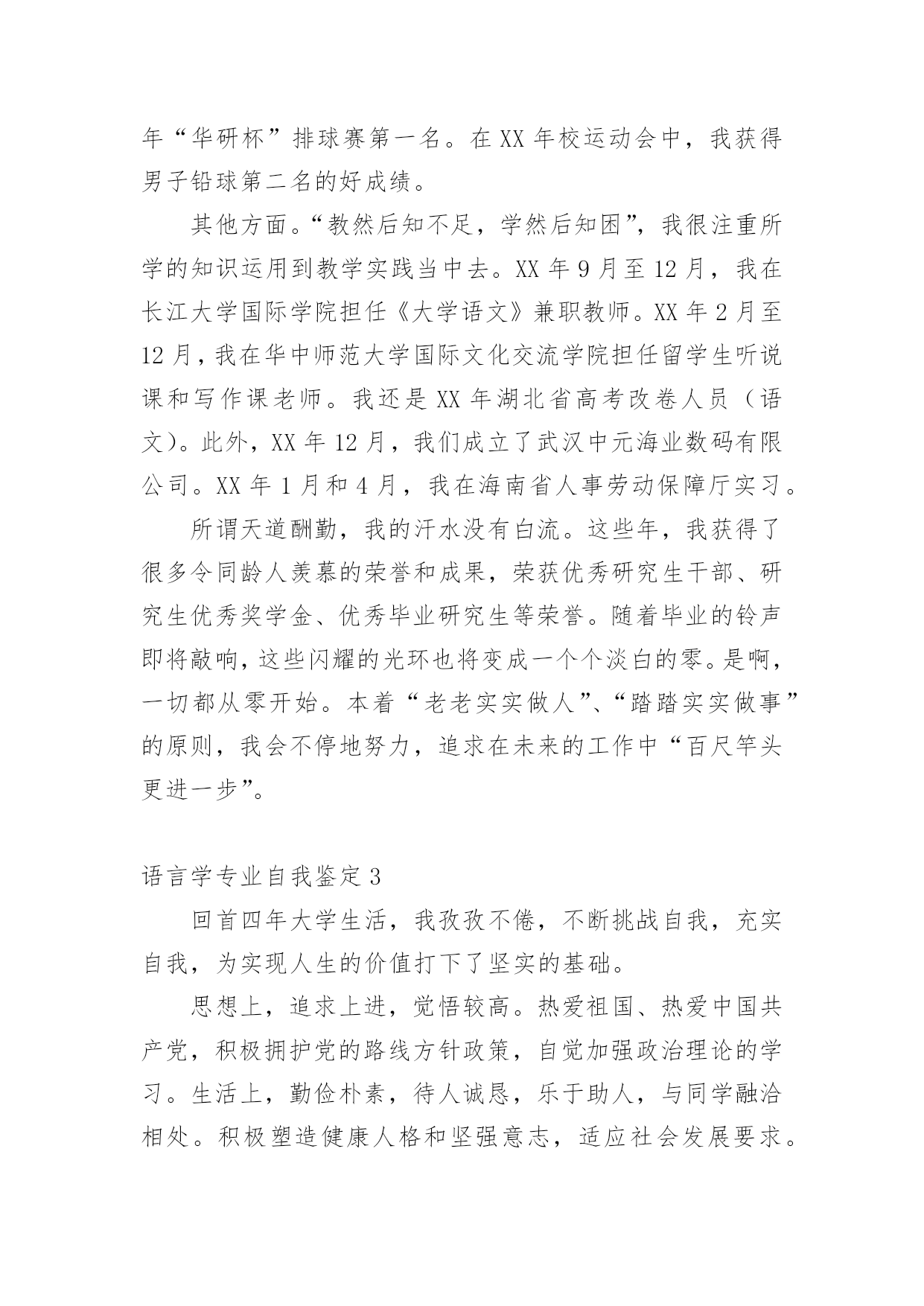 年“华研杯”排球赛第一名。在XX年校运动会中，我获得男子铅球第二名的好成绩。

其他方面。“教然后知不足，学然后知困”，我很注重所学的知识运用到教学实践当中去。XX年9月至12月，我在长江大学国际学院担任《大学语文》兼职教师。XX年2月至12月，我在华中师范大学国际文化交流学院担任留学生听说课和写作课老师。我还是XX年湖北省高考改卷人员（语文）。此外，XX年12月，我们成立了武汉中元海业数码有限公司。XX年1月和4月，我在海南省人事劳动保障厅实习。

所谓天道酬勤，我的汗水没有白流。这些年，我获得了很多令同龄人羡慕的荣誉和成果，荣获优秀研究生干部、研究生优秀奖学金、优秀毕业研究生等荣誉。随着毕业的铃声即将敲响，这些闪耀的光环也将变成一个个淡白的零。是啊，一切都从零开始。本着“老老实实做人”、“踏踏实实做事”的原则，我会不停地努力，追求在未来的工作中“百尺竿头更进一步”。

语言学专业自我鉴定3

回首四年大学生活，我孜孜不倦，不断挑战自我，充实自我，为实现人生的价值打下了坚实的基础。

思想上，追求上进，觉悟较高。热爱祖国、热爱中国共产党，积极拥护党的路线方针政策，自觉加强政治理论的学习。生活上，勤俭朴素，待人诚恳，乐于助人，与同学融洽相处。积极塑造健康人格和坚强意志，适应社会发展要求。